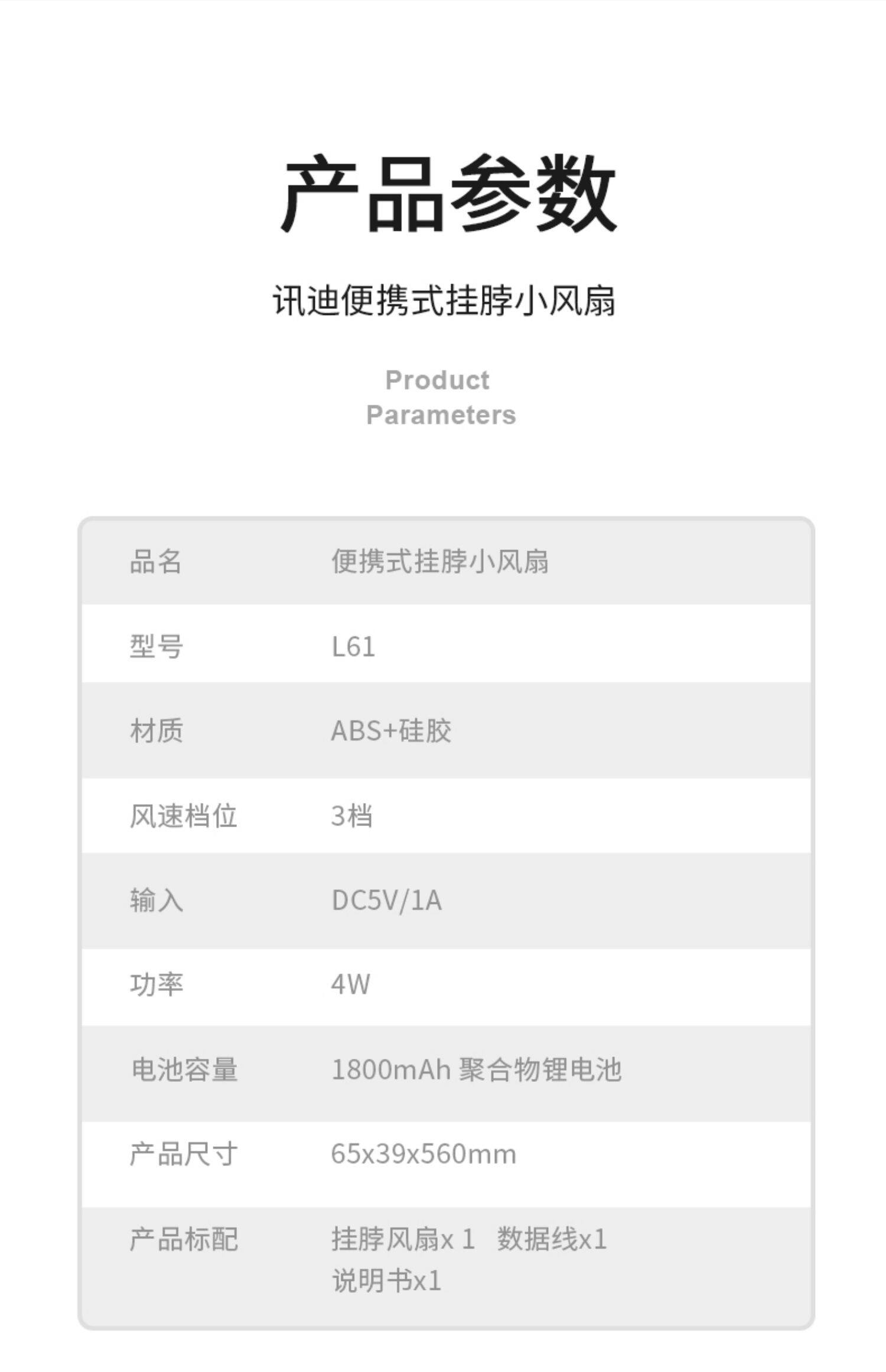 产品参数

讯迪便携式挂脖小风扇

Product
Parameters

| 品名 | 便携式挂脖小风扇 |
|---|---|
| 型号 | L61 |
| 材质 | ABS+硅胶 |
| 风速档位 | 3档 |
| 输入 | DC5V/1A |
| 功率 | 4W |
| 电池容量 | 1800mAh 聚合物锂电池 |
| 产品尺寸 | 65x39x560mm |
| 产品标配 | 挂脖风扇x 1 数据线x1 说明书x1 |